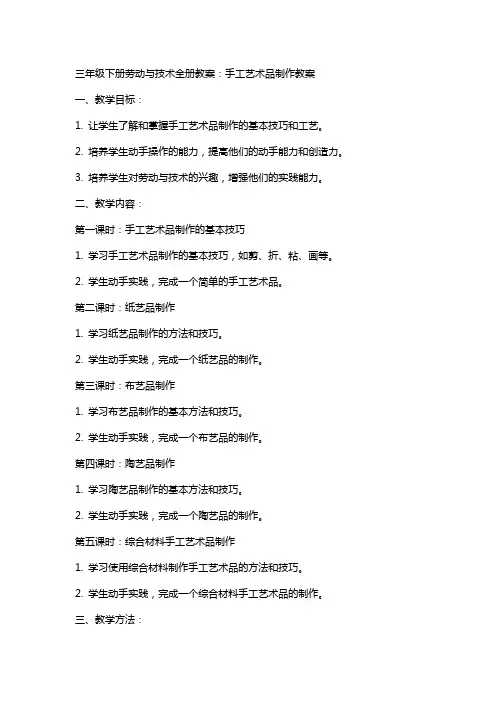 三年级下册劳动与技术全册教案：手工艺术品制作教案

一、教学目标：

1. 让学生了解和掌握手工艺术品制作的基本技巧和工艺。

2. 培养学生动手操作的能力，提高他们的动手能力和创造力。

3. 培养学生对劳动与技术的兴趣，增强他们的实践能力。

二、教学内容：

第一课时：手工艺术品制作的基本技巧

1. 学习手工艺术品制作的基本技巧，如剪、折、粘、画等。

2. 学生动手实践，完成一个简单的手工艺术品。

第二课时：纸艺品制作

1. 学习纸艺品制作的方法和技巧。

2. 学生动手实践，完成一个纸艺品的制作。

第三课时：布艺品制作

1. 学习布艺品制作的基本方法和技巧。

2. 学生动手实践，完成一个布艺品的制作。

第四课时：陶艺品制作

1. 学习陶艺品制作的基本方法和技巧。

2. 学生动手实践，完成一个陶艺品的制作。

第五课时：综合材料手工艺术品制作

1. 学习使用综合材料制作手工艺术品的方法和技巧。

2. 学生动手实践，完成一个综合材料手工艺术品的制作。

三、教学方法：